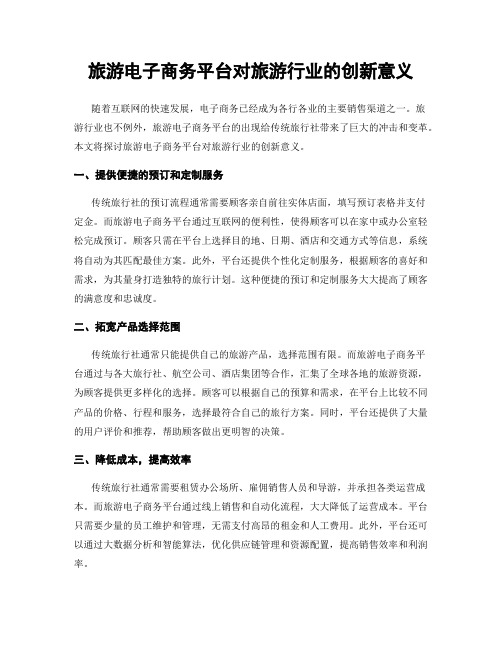 旅游电子商务平台对旅游行业的创新意义

随着互联网的快速发展，电子商务已经成为各行各业的主要销售渠道之一。旅游行业也不例外，旅游电子商务平台的出现给传统旅行社带来了巨大的冲击和变革。本文将探讨旅游电子商务平台对旅游行业的创新意义。

一、提供便捷的预订和定制服务

传统旅行社的预订流程通常需要顾客亲自前往实体店面，填写预订表格并支付定金。而旅游电子商务平台通过互联网的便利性，使得顾客可以在家中或办公室轻松完成预订。顾客只需在平台上选择目的地、日期、酒店和交通方式等信息，系统将自动为其匹配最佳方案。此外，平台还提供个性化定制服务，根据顾客的喜好和需求，为其量身打造独特的旅行计划。这种便捷的预订和定制服务大大提高了顾客的满意度和忠诚度。

二、拓宽产品选择范围

传统旅行社通常只能提供自己的旅游产品，选择范围有限。而旅游电子商务平台通过与各大旅行社、航空公司、酒店集团等合作，汇集了全球各地的旅游资源，为顾客提供更多样化的选择。顾客可以根据自己的预算和需求，在平台上比较不同产品的价格、行程和服务，选择最符合自己的旅行方案。同时，平台还提供了大量的用户评价和推荐，帮助顾客做出更明智的决策。

三、降低成本，提高效率

传统旅行社通常需要租赁办公场所、雇佣销售人员和导游，并承担各类运营成本。而旅游电子商务平台通过线上销售和自动化流程，大大降低了运营成本。平台只需要少量的员工维护和管理，无需支付高昂的租金和人工费用。此外，平台还可以通过大数据分析和智能算法，优化供应链管理和资源配置，提高销售效率和利润率。